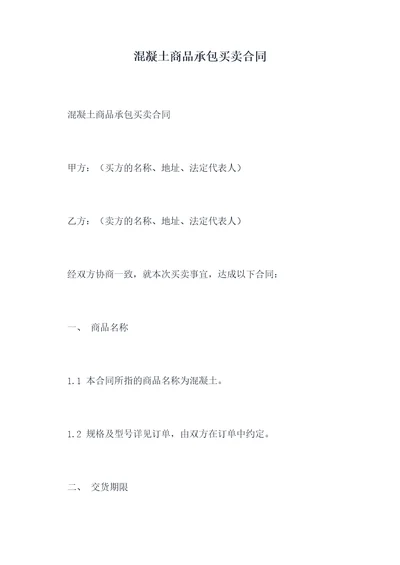 混凝土商品承包买卖合同

混凝土商品承包买卖合同

甲方：（买方的名称、地址、法定代表人）

乙方：（卖方的名称、地址、法定代表人）

经双方协商一致，就本次买卖事宜，达成以下合同：

一、 商品名称

1.1 本合同所指的商品名称为混凝土。

1.2 规格及型号详见订单，由双方在订单中约定。

二、 交货期限